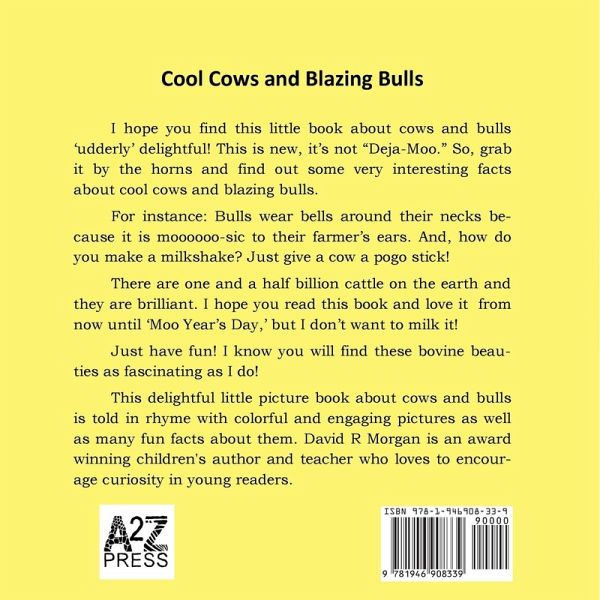 Cool Cows and Blazing Bulls

I hope you find this little book about cows and bulls 'udderly' delightful! This is new, it's not "Deja-Moo." So, grab it by the horns and find out some very interesting facts about cool cows and blazing bulls.

For instance: Bulls wear bells around their necks because it is moooooo-sic to their farmer's ears. And, how do you make a milkshake? Just give a cow a pogo stick!

There are one and a half billion cattle on the earth and they are brilliant. I hope you read this book and love it from now until 'Moo Year's Day,' but I don't want to milk it!

Just have fun! I know you will find these bovine beauties as fascinating as I do!

This delightful little picture book about cows and bulls is told in rhyme with colorful and engaging pictures as well as many fun facts about them. David R Morgan is an award winning children's author and teacher who loves to encourage curiosity in young readers.

A2Z
PRESS

ISBN 978-1-946908-33-9
90000
9 781946 908339